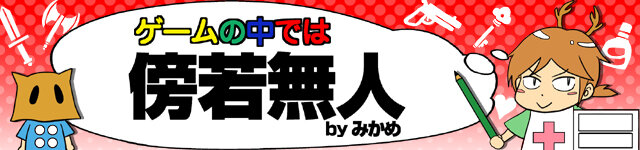 ゲームの中では
傍若無人
by みかめ